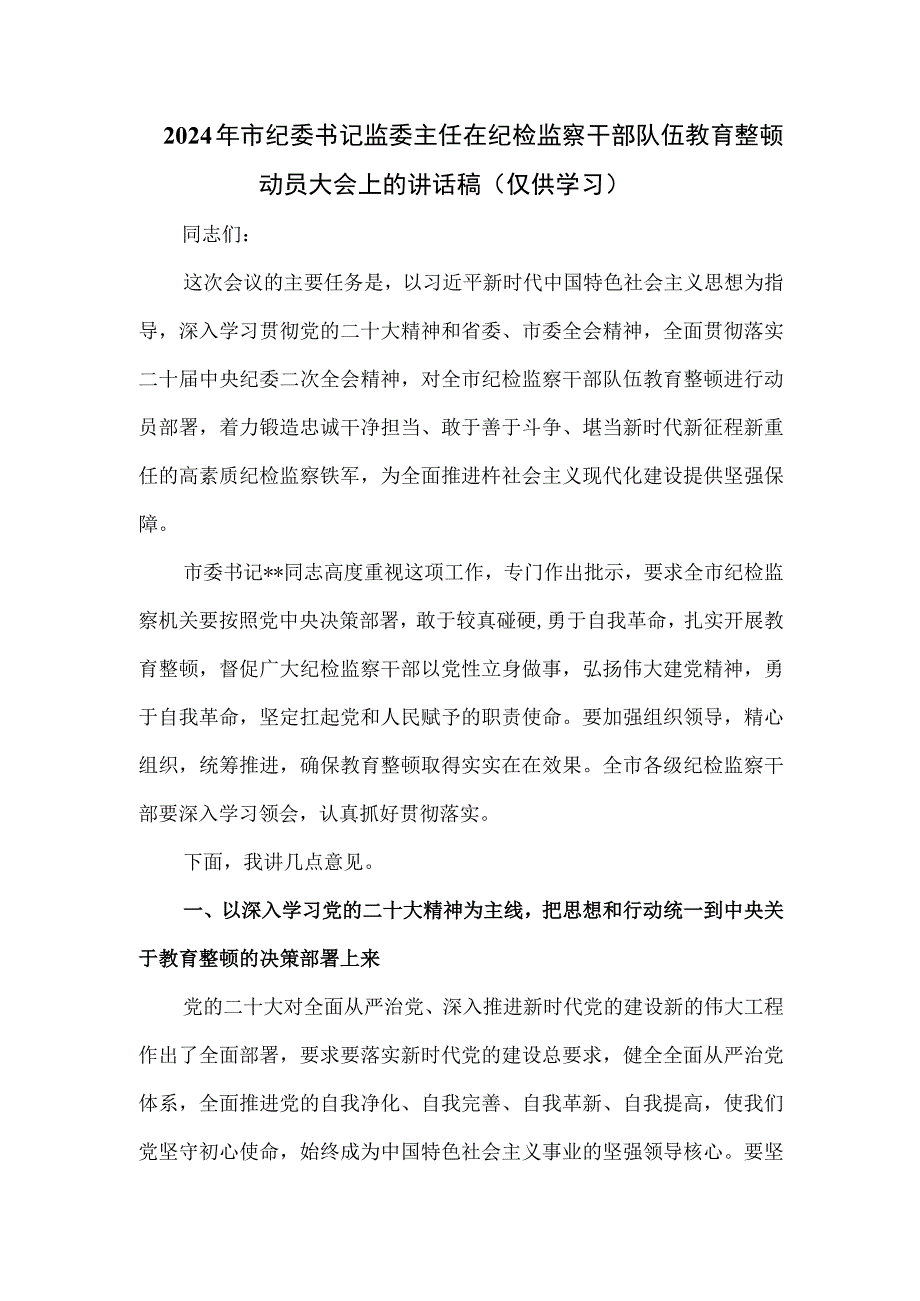 2024年市纪委书记监委主任在纪检监察干部队伍教育整顿动员大会上的讲话稿（仅供学习）

同志们：

这次会议的主要任务是，以习近平新时代中国特色社会主义思想为指导，深入学习贯彻党的二十大精神和省委、市委全会精神，全面贯彻落实二十届中央纪委二次全会精神，对全市纪检监察干部队伍教育整顿进行动员部署，着力锻造忠诚干净担当、敢于善于斗争、堪当新时代新征程新重任的高素质纪检监察铁军，为全面推进杵社会主义现代化建设提供坚强保障。

市委书记**同志高度重视这项工作，专门作出批示，要求全市纪检监察机关要按照党中央决策部署，敢于较真碰硬，勇于自我革命，扎实开展教育整顿，督促广大纪检监察干部以党性立身做事，弘扬伟大建党精神，勇于自我革命，坚定扛起党和人民赋予的职责使命。要加强组织领导，精心组织，统筹推进，确保教育整顿取得实实在在效果。全市各级纪检监察干部要深入学习领会，认真抓好贯彻落实。

下面，我讲几点意见。

一、以深入学习党的二十大精神为主线，把思想和行动统一到中央关于教育整顿的决策部署上来

党的二十大对全面从严治党、深入推进新时代党的建设新的伟大工程作出了全面部署，要求要落实新时代党的建设总要求，健全全面从严治党体系，全面推进党的自我净化、自我完善、自我革新、自我提高，使我们党坚守初心使命，始终成为中国特色社会主义事业的坚强领导核心。要坚